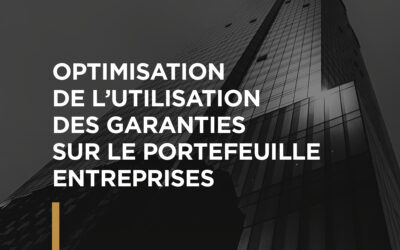 OPTIMISATION DE L'UTILISATION DES GARANTIES SUR LE PORTEFEUILLE ENTREPRISES